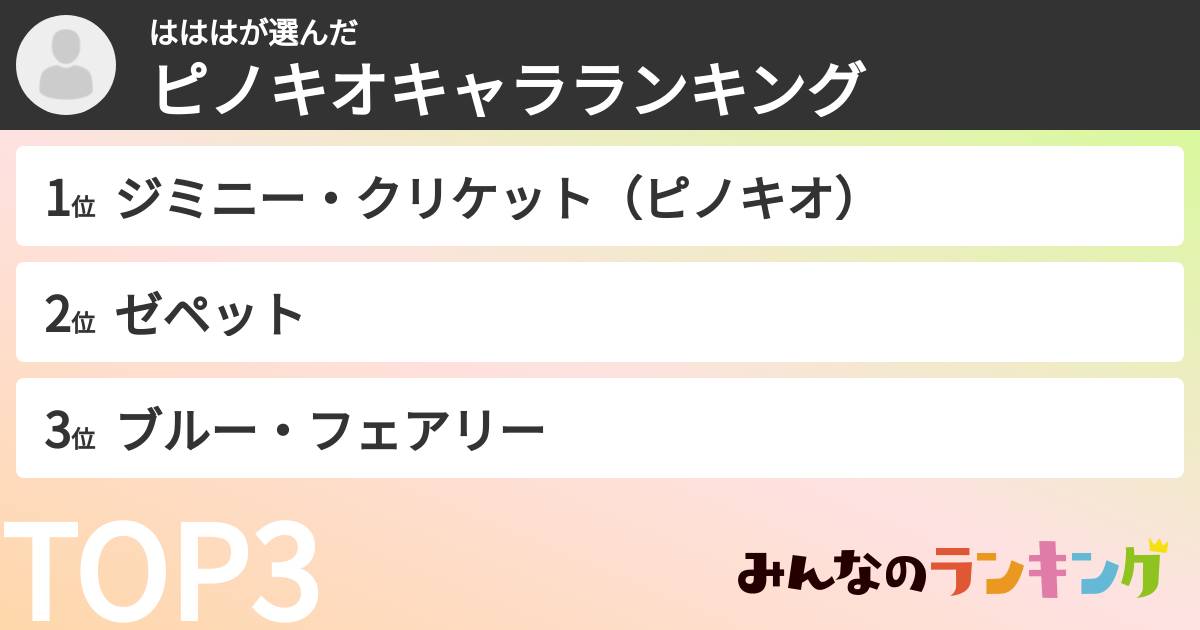 はははが選んだ
ピノキオキャラランキング

1位 ジミニー・クリケット（ピノキオ）

2位 ゼペット

3位 ブルー・フェアリー

TOP3

みんなのランキング